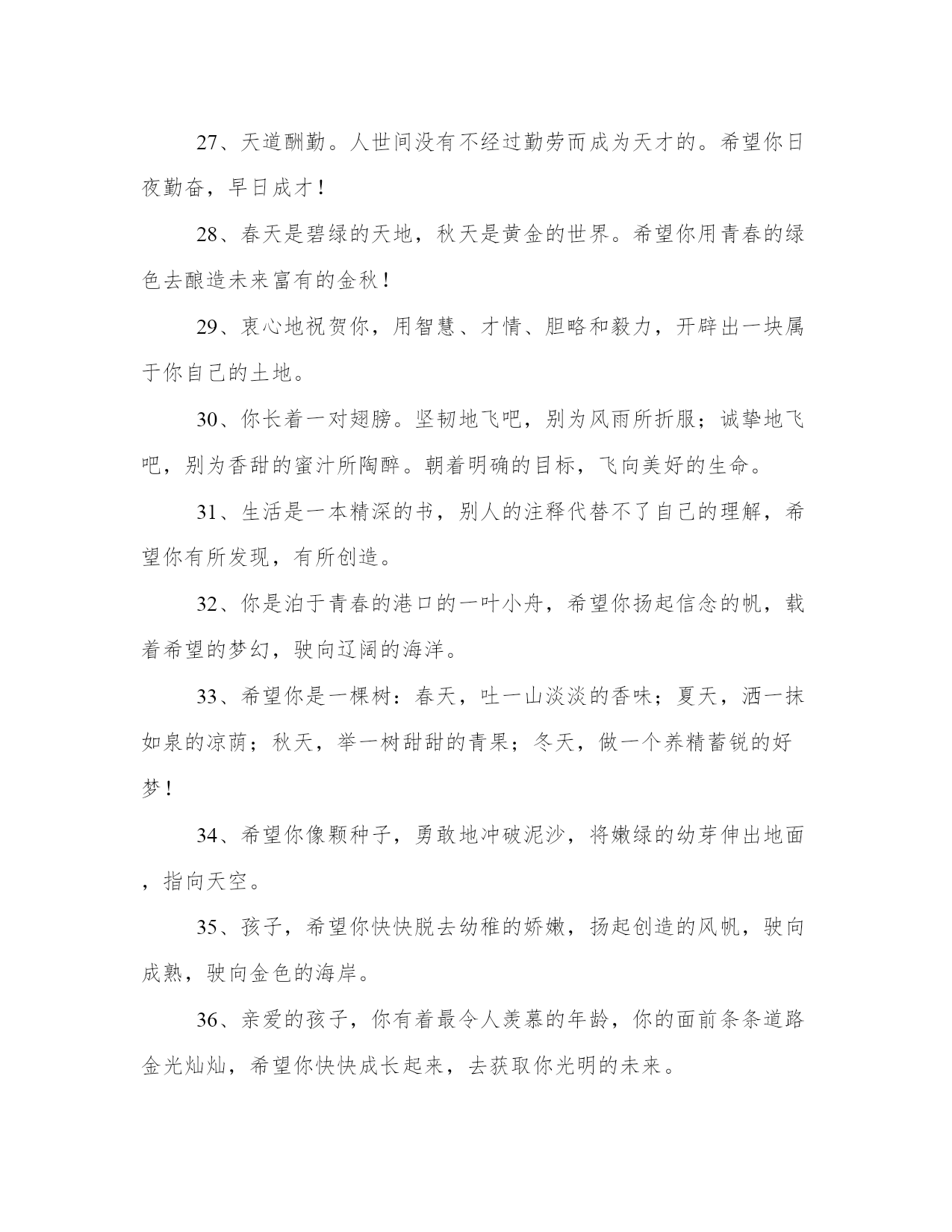 27、天道酬勤。人世间没有不经过勤劳而成为天才的。希望你日夜勤奋，早日成才！

28、春天是碧绿的天地，秋天是黄金的世界。希望你用青春的绿色去酿造未来富有的金秋！

29、衷心地祝贺你，用智慧、才情、胆略和毅力，开辟出一块属于你自己的土地。

30、你长着一对翅膀。坚韧地飞吧，别为风雨所折服；诚挚地飞吧，别为香甜的蜜汁所陶醉。朝着明确的目标，飞向美好的生命。

31、生活是一本精深的书，别人的注释代替不了自己的理解，希望你有所发现，有所创造。

32、你是泊于青春的港口的一叶小舟，希望你扬起信念的帆，载着希望的梦幻，驶向辽阔的海洋。

33、希望你是一棵树：春天，吐一山淡淡的香味；夏天，洒一抹如泉的凉荫；秋天，举一树甜甜的青果；冬天，做一个养精蓄锐的好梦！

34、希望你像颗种子，勇敢地冲破泥沙，将嫩绿的幼芽伸出地面，指向天空。

35、孩子，希望你快快脱去幼稚的娇嫩，扬起创造的风帆，驶向成熟，驶向金色的海岸。

36、亲爱的孩子，你有着最令人羡慕的年龄，你的面前条条道路金光灿灿，希望你快快成长起来，去获取你光明的未来。